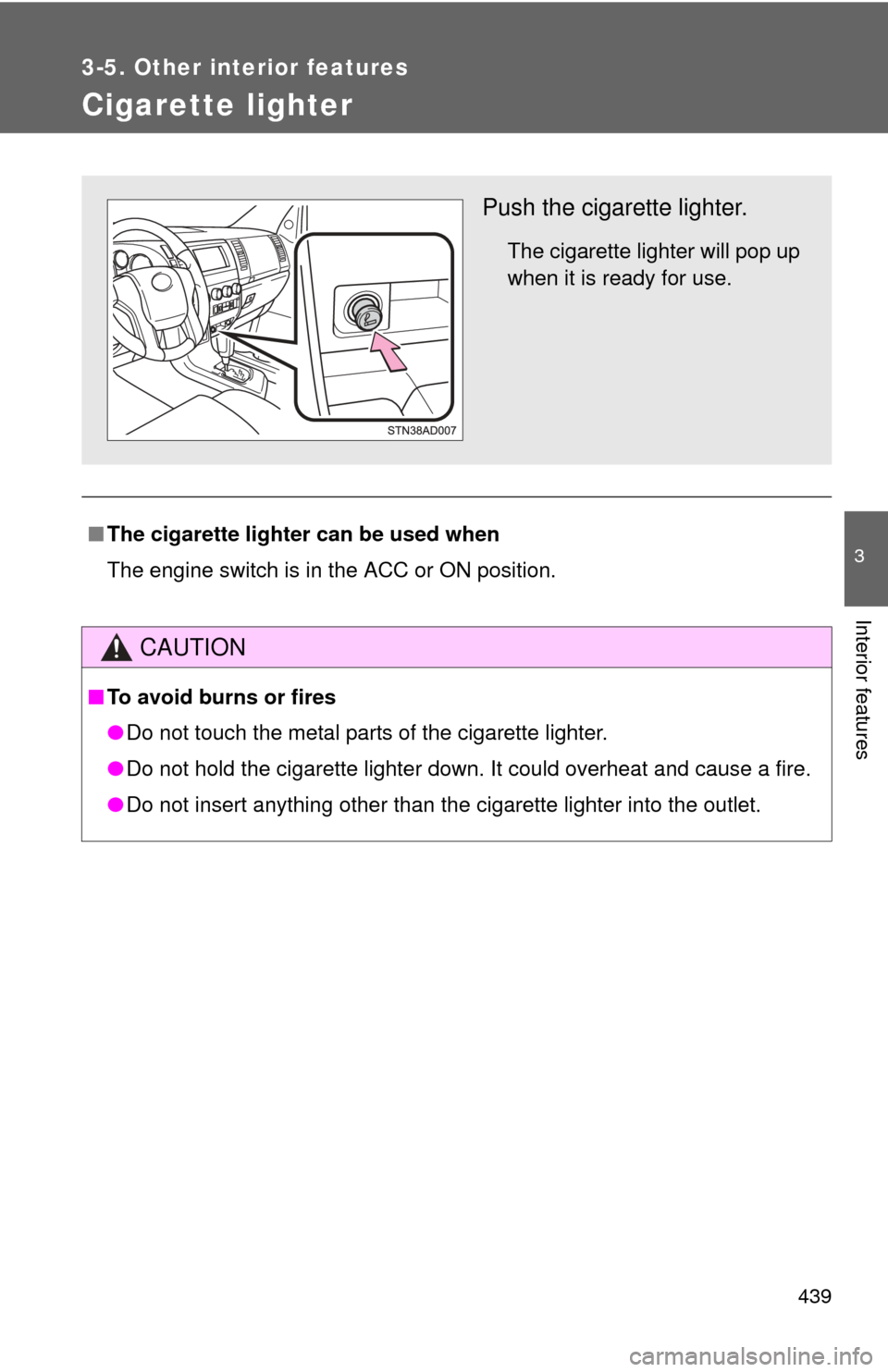 3-5. Other interior features

Cigarette lighter

STN38AD007

Push the cigarette lighter.

The cigarette lighter will pop up when it is ready for use.

■ The cigarette lighter can be used when

The engine switch is in the ACC or ON position.

CAUTION

■ To avoid burns or fires

● Do not touch the metal parts of the cigarette lighter.

● Do not hold the cigarette lighter down. It could overheat and cause a fire.

● Do not insert anything other than the cigarette lighter into the outlet.

3

Interior features

439

carmanualsonline.info